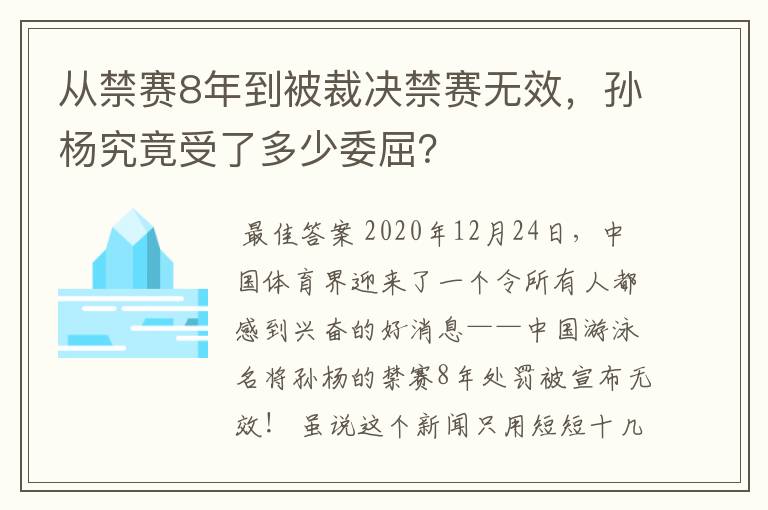 从禁赛8年到被裁决禁赛无效，孙杨究竟受了多少委屈？

最佳答案 2020年12月24日，中国体育界迎来了一个令所有人都感到兴奋的好消息——中国游泳名将孙杨的禁赛8年处罚被宣布无效！ 虽说这个新闻只用短短十几